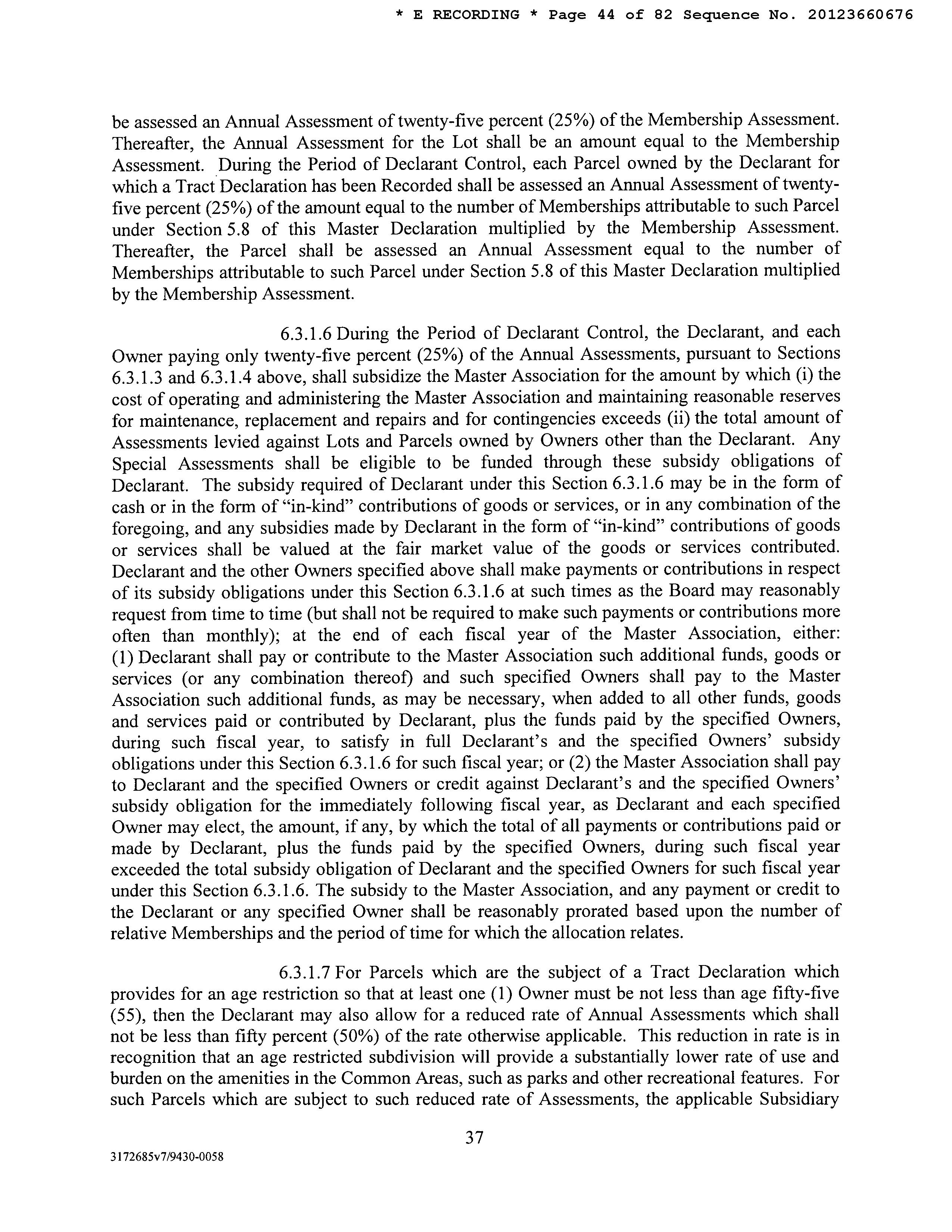 * E RECORDING * Page 44 of 82 Sequence No. 20123660676

be assessed an Annual Assessment of twenty-five percent (25%) of the Membership Assessment. Thereafter, the Annual Assessment for the Lot shall be an amount equal to the Membership Assessment. During the Period of Declarant Control, each Parcel owned by the Declarant for which a Tract Declaration has been Recorded shall be assessed an Annual Assessment of twenty-five percent (25%) of the amount equal to the number of Memberships attributable to such Parcel under Section 5.8 of this Master Declaration multiplied by the Membership Assessment. Thereafter, the Parcel shall be assessed an Annual Assessment equal to the number of Memberships attributable to such Parcel under Section 5.8 of this Master Declaration multiplied by the Membership Assessment.

6.3.1.6 During the Period of Declarant Control, the Declarant, and each Owner paying only twenty-five percent (25%) of the Annual Assessments, pursuant to Sections 6.3.1.3 and 6.3.1.4 above, shall subsidize the Master Association for the amount by which (i) the cost of operating and administering the Master Association and maintaining reasonable reserves for maintenance, replacement and repairs and for contingencies exceeds (ii) the total amount of Assessments levied against Lots and Parcels owned by Owners other than the Declarant. Any Special Assessments shall be eligible to be funded through these subsidy obligations of Declarant. The subsidy required of Declarant under this Section 6.3.1.6 may be in the form of cash or in the form of "in-kind" contributions of goods or services, or in any combination of the foregoing, and any subsidies made by Declarant in the form of "in-kind" contributions of goods or services shall be valued at the fair market value of the goods or services contributed. Declarant and the other Owners specified above shall make payments or contributions in respect of its subsidy obligations under this Section 6.3.1.6 at such times as the Board may reasonably request from time to time (but shall not be required to make such payments or contributions more often than monthly); at the end of each fiscal year of the Master Association, either: (1) Declarant shall pay or contribute to the Master Association such additional funds, goods or services (or any combination thereof) and such specified Owners shall pay to the Master Association such additional funds, as may be necessary, when added to all other funds, goods and services paid or contributed by Declarant, plus the funds paid by the specified Owners, during such fiscal year, to satisfy in full Declarant's and the specified Owners' subsidy obligations under this Section 6.3.1.6 for such fiscal year; or (2) the Master Association shall pay to Declarant and the specified Owners or credit against Declarant's and the specified Owners' subsidy obligation for the immediately following fiscal year, as Declarant and each specified Owner may elect, the amount, if any, by which the total of all payments or contributions paid or made by Declarant, plus the funds paid by the specified Owners, during such fiscal year exceeded the total subsidy obligation of Declarant and the specified Owners for such fiscal year under this Section 6.3.1.6. The subsidy to the Master Association, and any payment or credit to the Declarant or any specified Owner shall be reasonably prorated based upon the number of relative Memberships and the period of time for which the allocation relates.

6.3.1.7 For Parcels which are the subject of a Tract Declaration which provides for an age restriction so that at least one (1) Owner must be not less than age fifty-five (55), then the Declarant may also allow for a reduced rate of Annual Assessments which shall not be less than fifty percent (50%) of the rate otherwise applicable. This reduction in rate is in recognition that an age restricted subdivision will provide a substantially lower rate of use and burden on the amenities in the Common Areas, such as parks and other recreational features. For such Parcels which are subject to such reduced rate of Assessments, the applicable Subsidiary

37

3172685v7/9430-0058